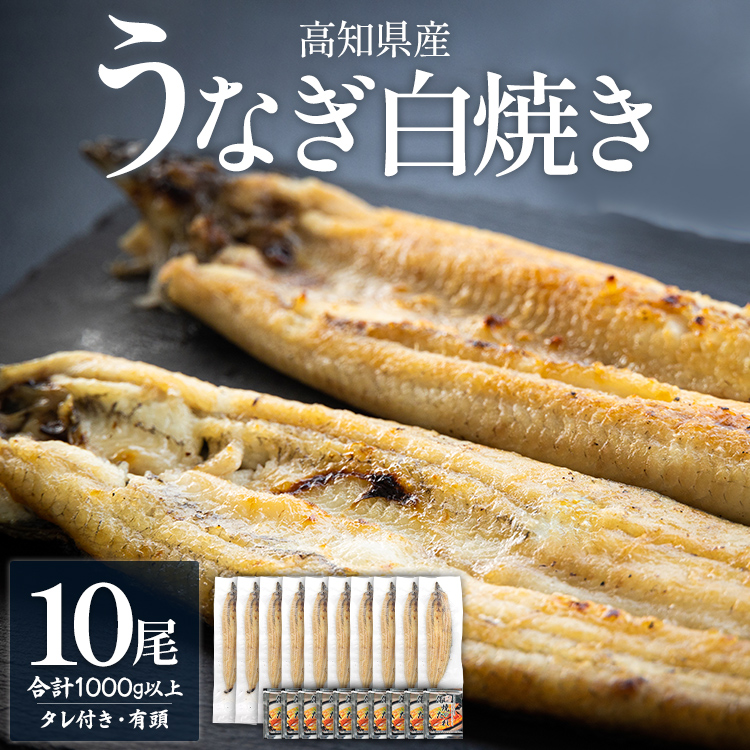 高知県産
うなぎ白焼き

10尾
合計1000g以上
タレ付き・有頭